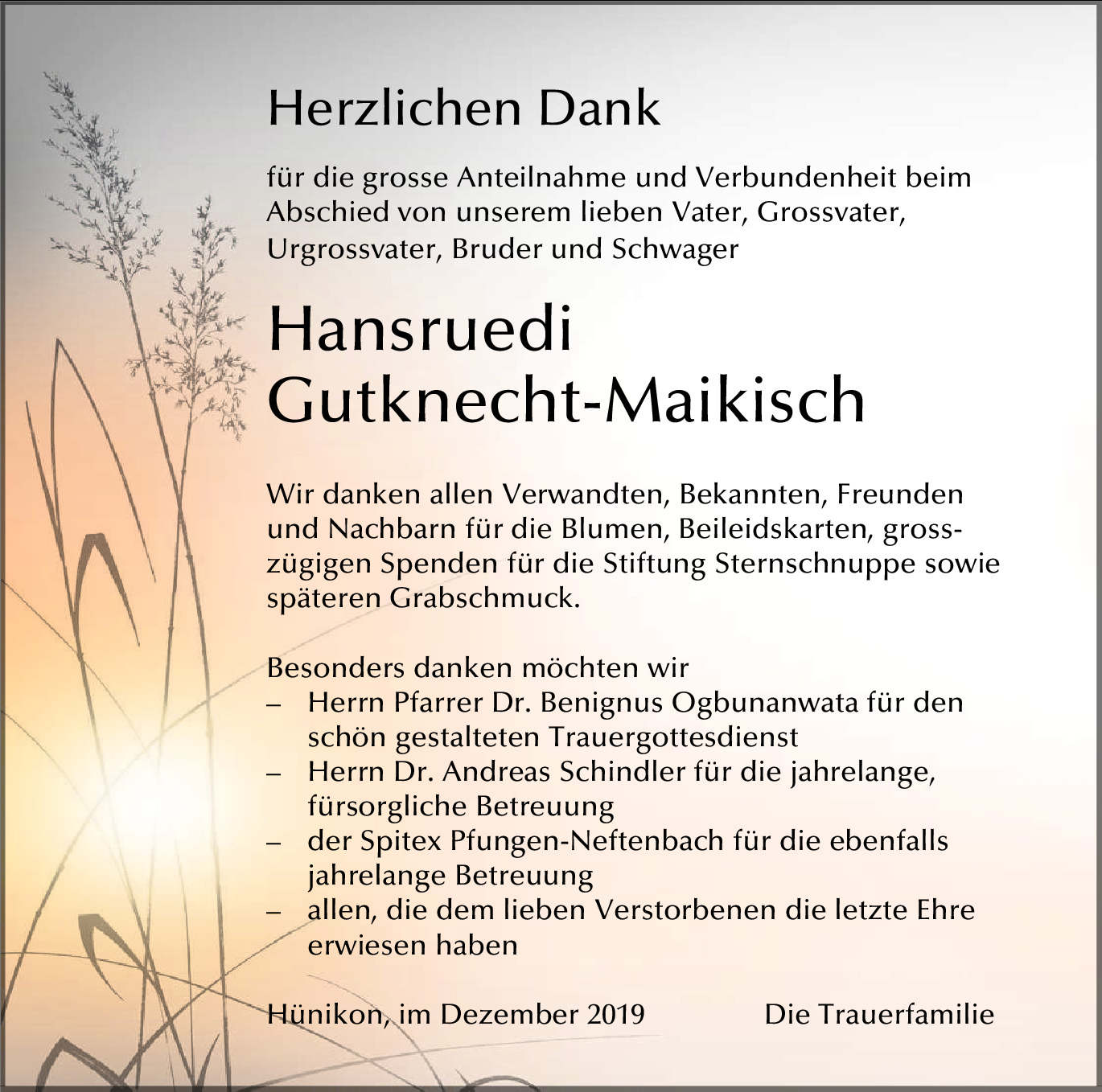 Herzlichen Dank

für die grosse Anteilnahme und Verbundenheit beim Abschied von unserem lieben Vater, Grossvater, Urgrossvater, Bruder und Schwager

Hansruedi
Gutknecht-Maikisch

Wir danken allen Verwandten, Bekannten, Freunden und Nachbarn für die Blumen, Beileidskarten, grosszügigen Spenden für die Stiftung Sternschnuppe sowie späteren Grabschmuck.

Besonders danken möchten wir
– Herrn Pfarrer Dr. Benignus Ogbunanwata für den schön gestalteten Trauergottesdienst
– Herrn Dr. Andreas Schindler für die jahrelange, fürsorgliche Betreuung
– der Spitex Pfungen-Neftenbach für die ebenfalls jahrelange Betreuung
– allen, die dem lieben Verstorbenen die letzte Ehre erwiesen haben

Hünikon, im Dezember 2019

Die Trauerfamilie